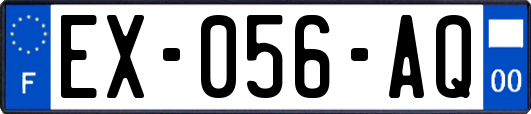 F
EX-056-AQ
00